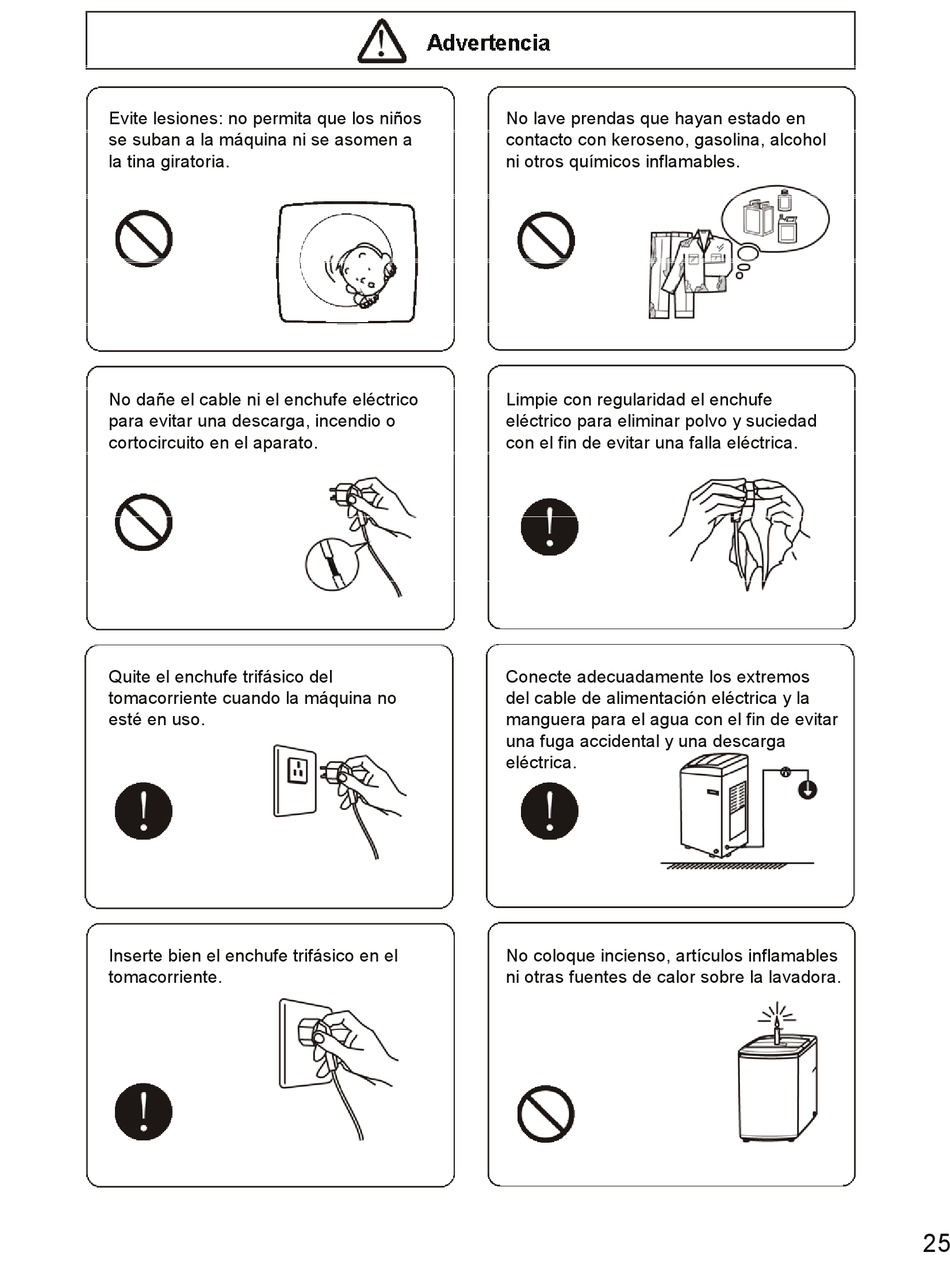 Advertencia

Evite lesiones: no permita que los niños se suban a la máquina ni se asomen a la tina giratoria.

No lave prendas que hayan estado en contacto con keroseno, gasolina, alcohol ni otros químicos inflamables.

No dañe el cable ni el enchufe eléctrico para evitar una descarga, incendio o cortocircuito en el aparato.

Limpie con regularidad el enchufe eléctrico para eliminar polvo y suciedad con el fin de evitar una falla eléctrica.

Quite el enchufe trifásico del tomacorriente cuando la máquina no esté en uso.

Conecte adecuadamente los extremos del cable de alimentación eléctrica y la manguera para el agua con el fin de evitar una fuga accidental y una descarga eléctrica.

Inserte bien el enchufe trifásico en el tomacorriente.

No coloque incienso, artículos inflamables ni otras fuentes de calor sobre la lavadora.

25